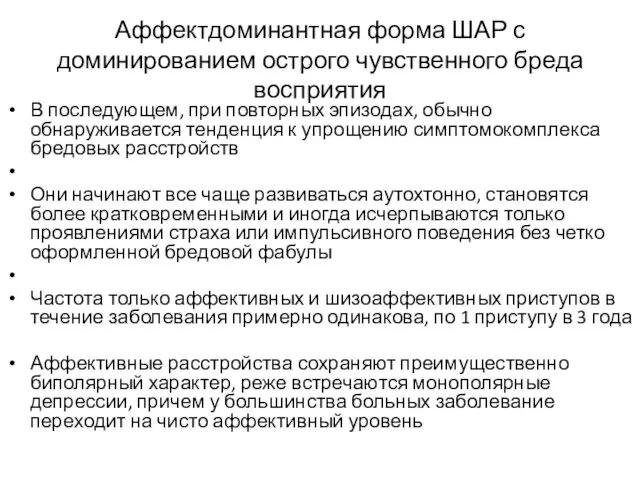 Аффектдоминантная форма ШАР с доминированием острого чувственного бреда восприятия

• В последующем, при повторных эпизодах, обычно обнаруживается тенденция к упрощению симптомокомплекса бредовых расстройств

•

• Они начинают все чаще развиваться аутохтонно, становятся более кратковременными и иногда исчерпываются только проявлениями страха или импульсивного поведения без четко оформленной бредовой фабулы

•

• Частота только аффективных и шизоаффективных приступов в течение заболевания примерно одинакова, по 1 приступу в 3 года

• Аффективные расстройства сохраняют преимущественно биполярный характер, реже встречаются монополярные депрессии, причем у большинства больных заболевание переходит на чисто аффективный уровень